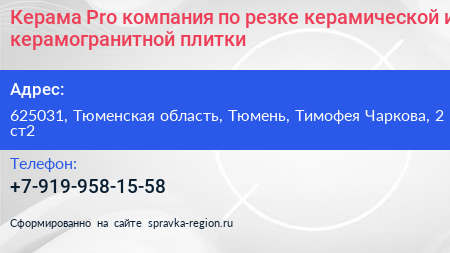 Керама Pro компания по резке керамической и керамогранитной плитки

Адрес:

625031, Тюменская область, Тюмень, Тимофея Чаркова, 2 ст2

Телефон:

+7-919-958-15-58

Сформированно на сайте spravka-region.ru